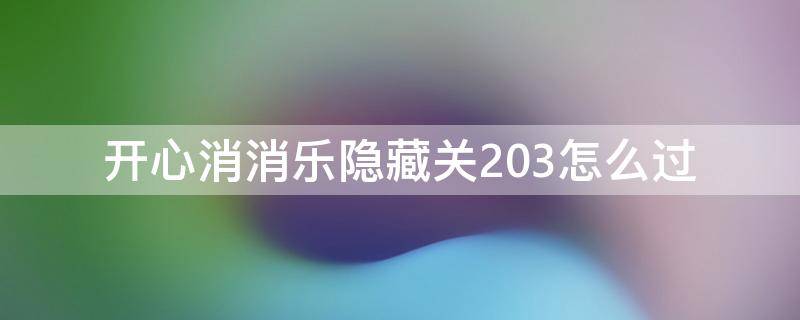 开心消消乐隐藏关203怎么过